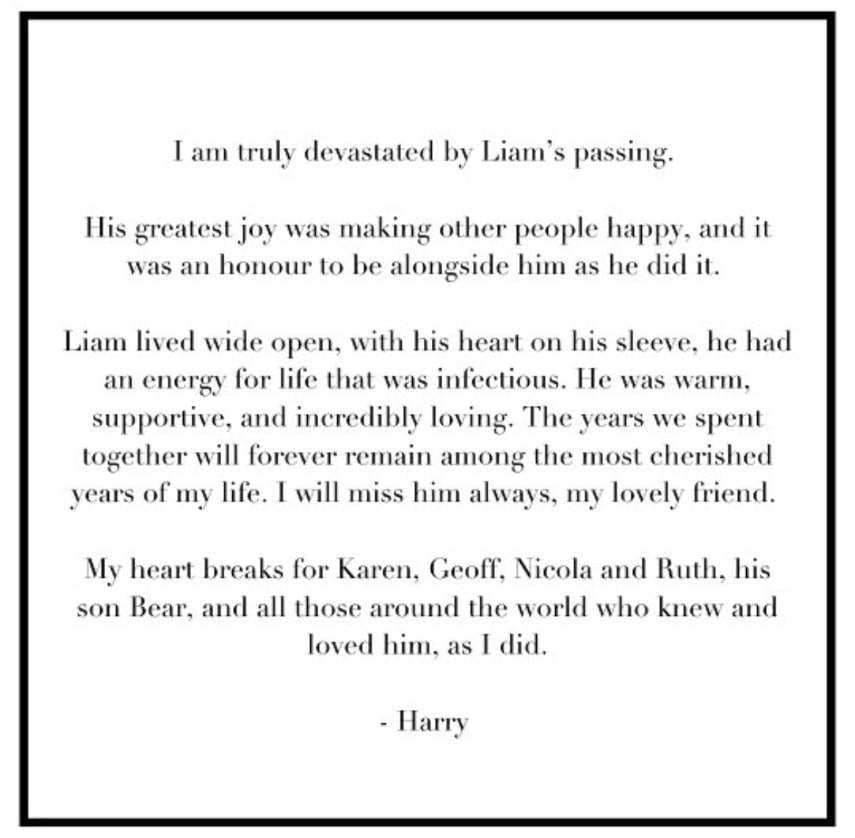 I am truly devastated by Liam's passing.

His greatest joy was making other people happy, and it was an honour to be alongside him as he did it.

Liam lived wide open, with his heart on his sleeve, he had an energy for life that was infectious. He was warm, supportive, and incredibly loving. The years we spent together will forever remain among the most cherished years of my life. I will miss him always, my lovely friend.

My heart breaks for Karen, Geoff, Nicola and Ruth, his son Bear, and all those around the world who knew and loved him, as I did.

- Harry